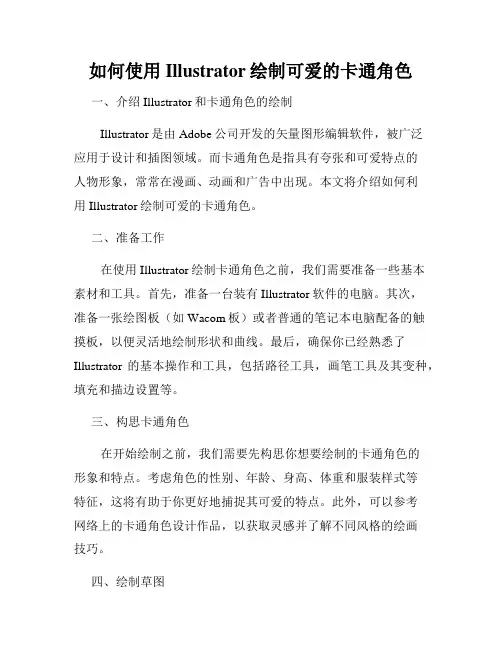 如何使用 Illustrator 绘制可爱的卡通角色

一、介绍 Illustrator 和卡通角色的绘制

Illustrator 是由 Adobe 公司开发的矢量图形编辑软件，被广泛应用于设计和插图领域。而卡通角色是指具有夸张和可爱特点的人物形象，常常在漫画、动画和广告中出现。本文将介绍如何利用 Illustrator 绘制可爱的卡通角色。

二、准备工作

在使用 Illustrator 绘制卡通角色之前，我们需要准备一些基本素材和工具。首先，准备一台装有 Illustrator 软件的电脑。其次，准备一张绘图板（如 Wacom 板）或者普通的笔记本电脑配备的触摸板，以便灵活地绘制形状和曲线。最后，确保你已经熟悉了 Illustrator 的基本操作和工具，包括路径工具，画笔工具及其变种，填充和描边设置等。

三、构思卡通角色

在开始绘制之前，我们需要先构思你想要绘制的卡通角色的形象和特点。考虑角色的性别、年龄、身高、体重和服装样式等特征，这将有助于你更好地捕捉其可爱的特点。此外，可以参考网络上的卡通角色设计作品，以获取灵感并了解不同风格的绘画技巧。

四、绘制草图